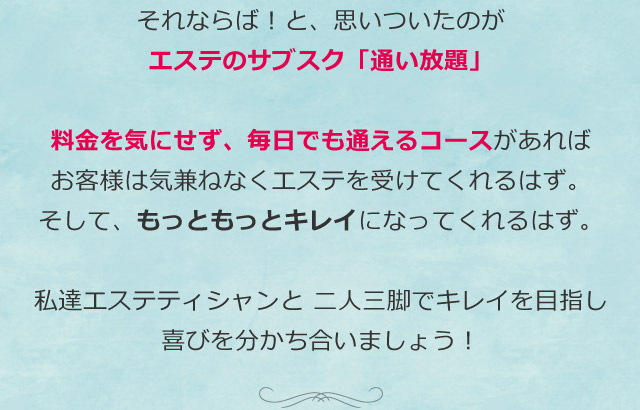 それならば！と、思いついたのが
エステのサブスク「通い放題」

料金を気にせず、毎日でも通えるコースがあれば
お客様は気兼ねなくエステを受けてくれるはず。
そして、もっともっとキレイになってくれるはず。

私達エステティシャンと 二人三脚でキレイを目指し
喜びを分かち合いましょう！